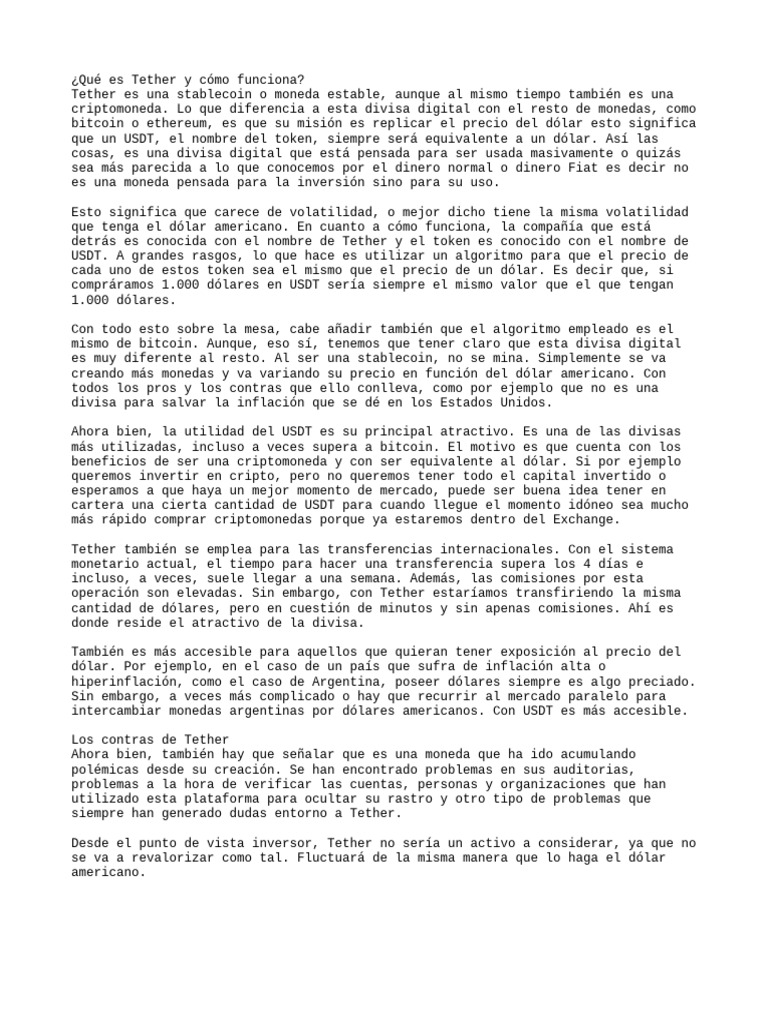 ¿Qué es Tether y cómo funciona?
Tether es una stablecoin o moneda estable, aunque al mismo tiempo también es una criptomoneda. Lo que diferencia a esta divisa digital con el resto de monedas, como bitcoin o ethereum, es que su misión es replicar el precio del dólar esto significa que un USDT, el nombre del token, siempre será equivalente a un dólar. Así las cosas, es una divisa digital que está pensada para ser usada masivamente o quizás sea más parecida a lo que conocemos por el dinero normal o dinero Fiat es decir no es una moneda pensada para la inversión sino para su uso.

Esto significa que carece de volatilidad, o mejor dicho tiene la misma volatilidad que tenga el dólar americano. En cuanto a cómo funciona, la compañía que está detrás es conocida con el nombre de Tether y el token es conocido con el nombre de USDT. A grandes rasgos, lo que hace es utilizar un algoritmo para que el precio de cada uno de estos token sea el mismo que el precio de un dólar. Es decir que, si compráramos 1.000 dólares en USDT sería siempre el mismo valor que el que tengan 1.000 dólares.

Con todo esto sobre la mesa, cabe añadir también que el algoritmo empleado es el mismo de bitcoin. Aunque, eso sí, tenemos que tener claro que esta divisa digital es muy diferente al resto. Al ser una stablecoin, no se mina. Simplemente se va creando más monedas y va variando su precio en función del dólar americano. Con todos los pros y los contras que ello conlleva, como por ejemplo que no es una divisa para salvar la inflación que se dé en los Estados Unidos.

Ahora bien, la utilidad del USDT es su principal atractivo. Es una de las divisas más utilizadas, incluso a veces supera a bitcoin. El motivo es que cuenta con los beneficios de ser una criptomoneda y con ser equivalente al dólar. Si por ejemplo queremos invertir en cripto, pero no queremos tener todo el capital invertido o esperamos a que haya un mejor momento de mercado, puede ser buena idea tener en cartera una cierta cantidad de USDT para cuando llegue el momento idóneo sea mucho más rápido comprar criptomonedas porque ya estaremos dentro del Exchange.

Tether también se emplea para las transferencias internacionales. Con el sistema monetario actual, el tiempo para hacer una transferencia supera los 4 días e incluso, a veces, suele llegar a una semana. Además, las comisiones por esta operación son elevadas. Sin embargo, con Tether estaríamos transfiriendo la misma cantidad de dólares, pero en cuestión de minutos y sin apenas comisiones. Ahí es donde reside el atractivo de la divisa.

También es más accesible para aquellos que quieran tener exposición al precio del dólar. Por ejemplo, en el caso de un país que sufra de inflación alta o hiperinflación, como el caso de Argentina, poseer dólares siempre es algo preciado. Sin embargo, a veces más complicado o hay que recurrir al mercado paralelo para intercambiar monedas argentinas por dólares americanos. Con USDT es más accesible.

Los contras de Tether
Ahora bien, también hay que señalar que es una moneda que ha ido acumulando polémicas desde su creación. Se han encontrado problemas en sus auditorias, problemas a la hora de verificar las cuentas, personas y organizaciones que han utilizado esta plataforma para ocultar su rastro y otro tipo de problemas que siempre han generado dudas entorno a Tether.

Desde el punto de vista inversor, Tether no sería un activo a considerar, ya que no se va a revalorizar como tal. Fluctuará de la misma manera que lo haga el dólar americano.